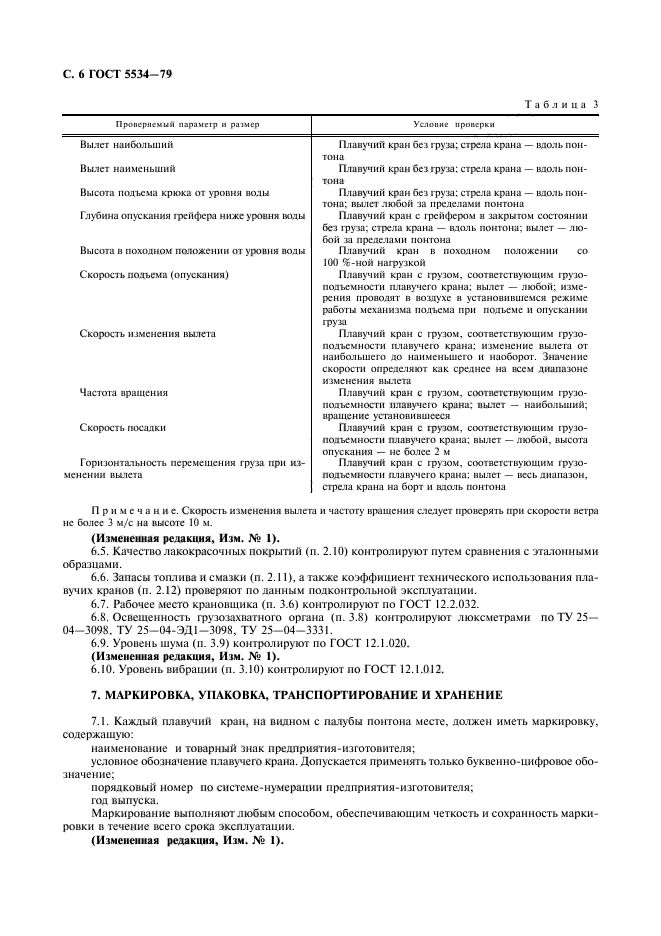 С. 6 ГОСТ 5534—79

Таблица 3

| Проверяемый параметр и размер | Условие проверки |
|---|---|
| Вылет наибольший | Плавучий кран без груза; стрела крана — вдоль понтона |
| Вылет наименьший | Плавучий кран без груза; стрела крана — вдоль понтона |
| Высота подъема крюка от уровня воды | Плавучий кран без груза; стрела крана — вдоль понтона; вылет любой за пределами понтона |
| Глубина опускания грейфера ниже уровня воды | Плавучий кран с грейфером в закрытом состоянии без груза; стрела крана — вдоль понтона; вылет — любой за пределами понтона |
| Высота в походном положении от уровня воды | Плавучий кран в походном положении со 100 %-ной нагрузкой |
| Скорость подъема (опускания) | Плавучий кран с грузом, соответствующим грузоподъемности плавучего крана; вылет — любой; измерения проводят в воздухе в установившемся режиме работы механизма подъема при подъеме и опускании груза |
| Скорость изменения вылета | Плавучий кран с грузом, соответствующим грузоподъемности плавучего крана; изменение вылета от наибольшего до наименьшего и наоборот. Значение скорости определяют как среднее на всем диапазоне изменения вылета |
| Частота вращения | Плавучий кран с грузом, соответствующим грузоподъемности плавучего крана; вылет — наибольший; вращение установившееся |
| Скорость посадки | Плавучий кран с грузом, соответствующим грузоподъемности плавучего крана; вылет — любой, высота опускания — не более 2 м |
| Горизонтальность перемещения груза при изменении вылета | Плавучий кран с грузом, соответствующим грузоподъемности плавучего крана; вылет — весь диапазон, стрела крана на борт и вдоль понтона |

Примечание. Скорость изменения вылета и частоту вращения следует проверять при скорости ветра не более 3 м/с на высоте 10 м.

(Измененная редакция, Изм. № 1).

6.5. Качество лакокрасочных покрытий (п. 2.10) контролируют путем сравнения с эталонными образцами.

6.6. Запасы топлива и смазки (п. 2.11), а также коэффициент технического использования плавучих кранов (п. 2.12) проверяют по данным подконтрольной эксплуатации.

6.7. Рабочее место крановщика (п. 3.6) контролируют по ГОСТ 12.2.032.

6.8. Освещенность грузозахватного органа (п. 3.8) контролируют люксметрами по ТУ 25—04—3098, ТУ 25—04-ЭД1—3098, ТУ 25—04—3331.

6.9. Уровень шума (п. 3.9) контролируют по ГОСТ 12.1.020.

(Измененная редакция, Изм. № 1).

6.10. Уровень вибрации (п. 3.10) контролируют по ГОСТ 12.1.012.

7. МАРКИРОВКА, УПАКОВКА, ТРАНСПОРТИРОВАНИЕ И ХРАНЕНИЕ

7.1. Каждый плавучий кран, на видном с палубы понтона месте, должен иметь маркировку, содержащую:

наименование и товарный знак предприятия-изготовителя;

условное обозначение плавучего крана. Допускается применять только буквенно-цифровое обозначение;

порядковый номер по системе-нумерации предприятия-изготовителя;

год выпуска.

Маркирование выполняют любым способом, обеспечивающим четкость и сохранность маркировки в течение всего срока эксплуатации.

(Измененная редакция, Изм. № 1).